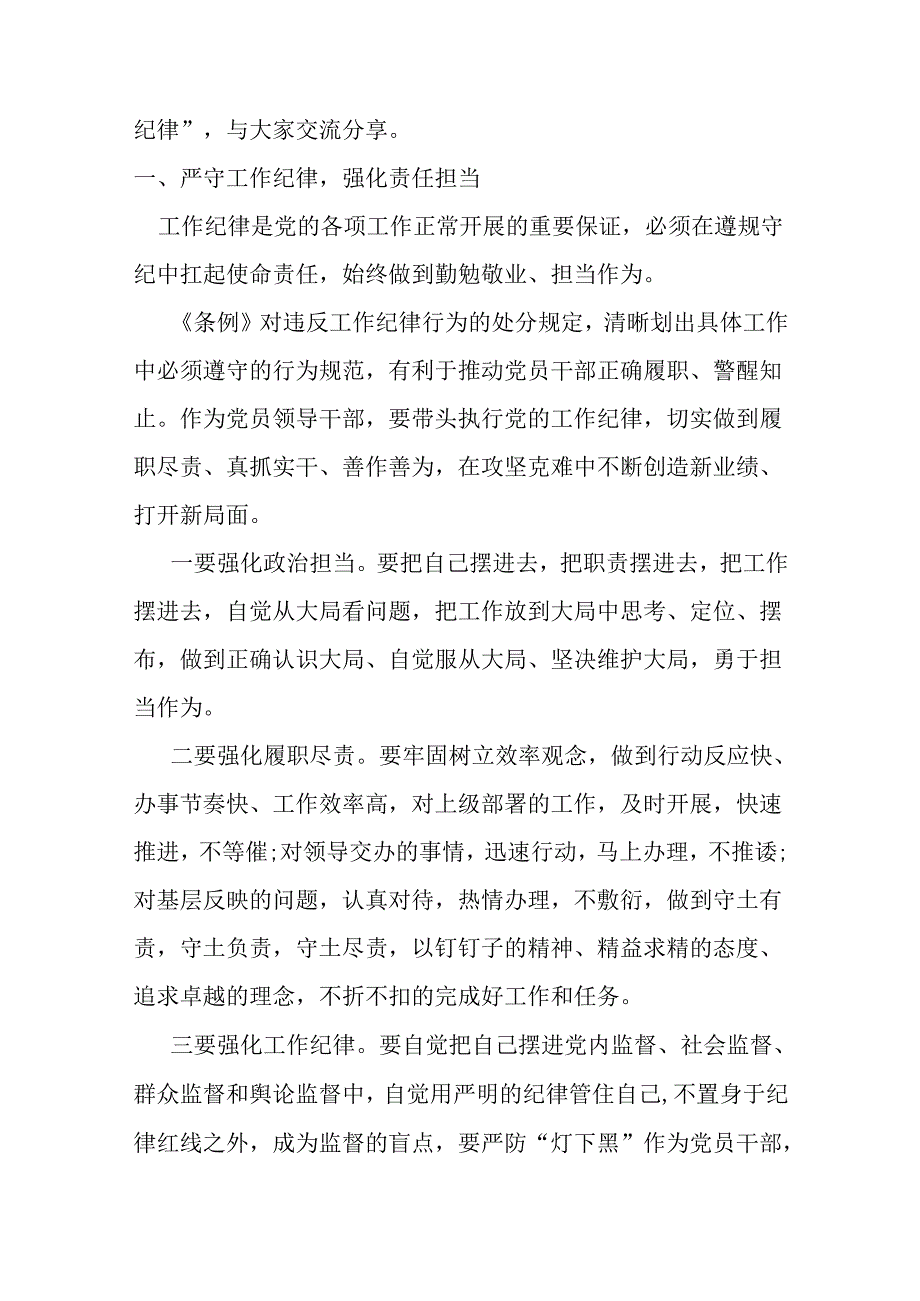 纪律”，与大家交流分享。

一、严守工作纪律，强化责任担当

工作纪律是党的各项工作正常开展的重要保证，必须在遵规守纪中扛起使命责任，始终做到勤勉敬业、担当作为。

《条例》对违反工作纪律行为的处分规定，清晰划出具体工作中必须遵守的行为规范，有利于推动党员干部正确履职、警醒知止。作为党员领导干部，要带头执行党的工作纪律，切实做到履职尽责、真抓实干、善作善为，在攻坚克难中不断创造新业绩、打开新局面。

一要强化政治担当。要把自己摆进去，把职责摆进去，把工作摆进去，自觉从大局看问题，把工作放到大局中思考、定位、摆布，做到正确认识大局、自觉服从大局、坚决维护大局，勇于担当作为。

二要强化履职尽责。要牢固树立效率观念，做到行动反应快、办事节奏快、工作效率高，对上级部署的工作，及时开展，快速推进，不等催;对领导交办的事情，迅速行动，马上办理，不推诿;对基层反映的问题，认真对待，热情办理，不敷衍，做到守土有责，守土负责，守土尽责，以钉钉子的精神、精益求精的态度、追求卓越的理念，不折不扣的完成好工作和任务。

三要强化工作纪律。要自觉把自己摆进党内监督、社会监督、群众监督和舆论监督中，自觉用严明的纪律管住自己,不置身于纪律红线之外，成为监督的盲点，要严防“灯下黑”作为党员干部，